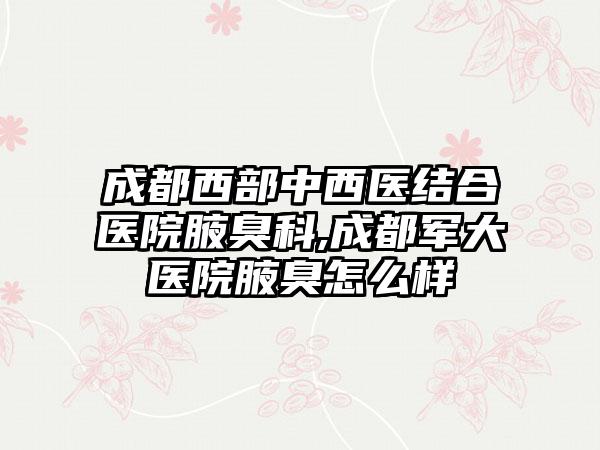 成都西部中西医结合医院腋臭科,成都军大医院腋臭怎么样